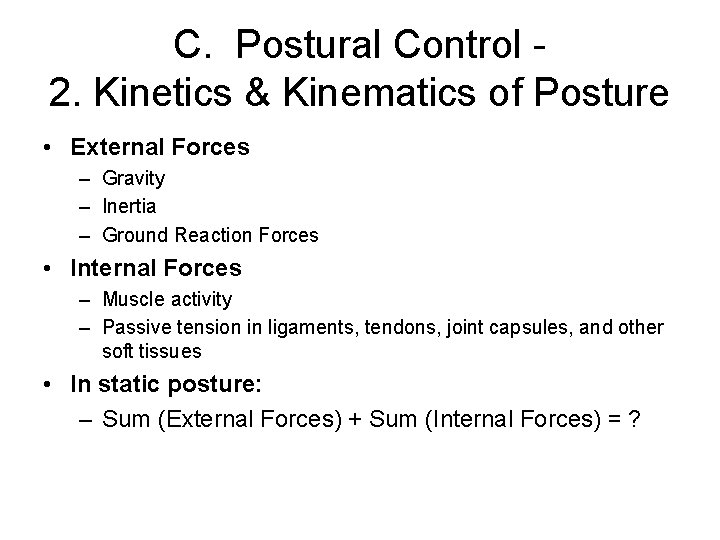 C. Postural Control -
2. Kinetics & Kinematics of Posture

• External Forces
– Gravity
– Inertia
– Ground Reaction Forces
• Internal Forces
– Muscle activity
– Passive tension in ligaments, tendons, joint capsules, and other soft tissues
• In static posture:
– Sum (External Forces) + Sum (Internal Forces) = ?